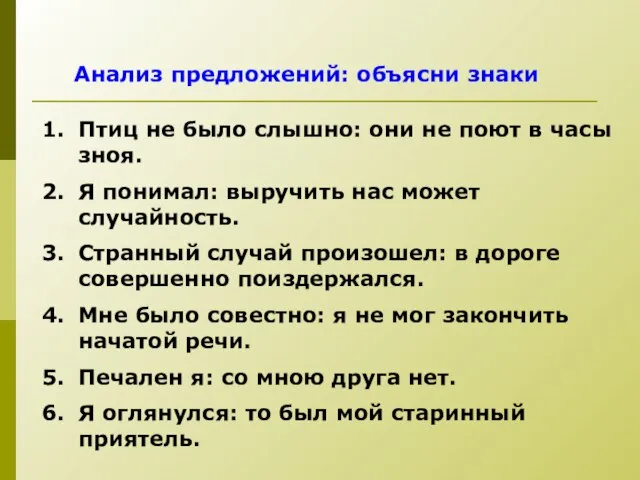 Анализ предложений: объясни знаки

1. Птиц не было слышно: они не поют в часы зноя.
2. Я понимал: выручить нас может случайность.
3. Странный случай произошел: в дороге совершенно поиздержался.
4. Мне было совестно: я не мог закончить начатой речи.
5. Печален я: со мною друга нет.
6. Я оглянулся: то был мой старинный приятель.